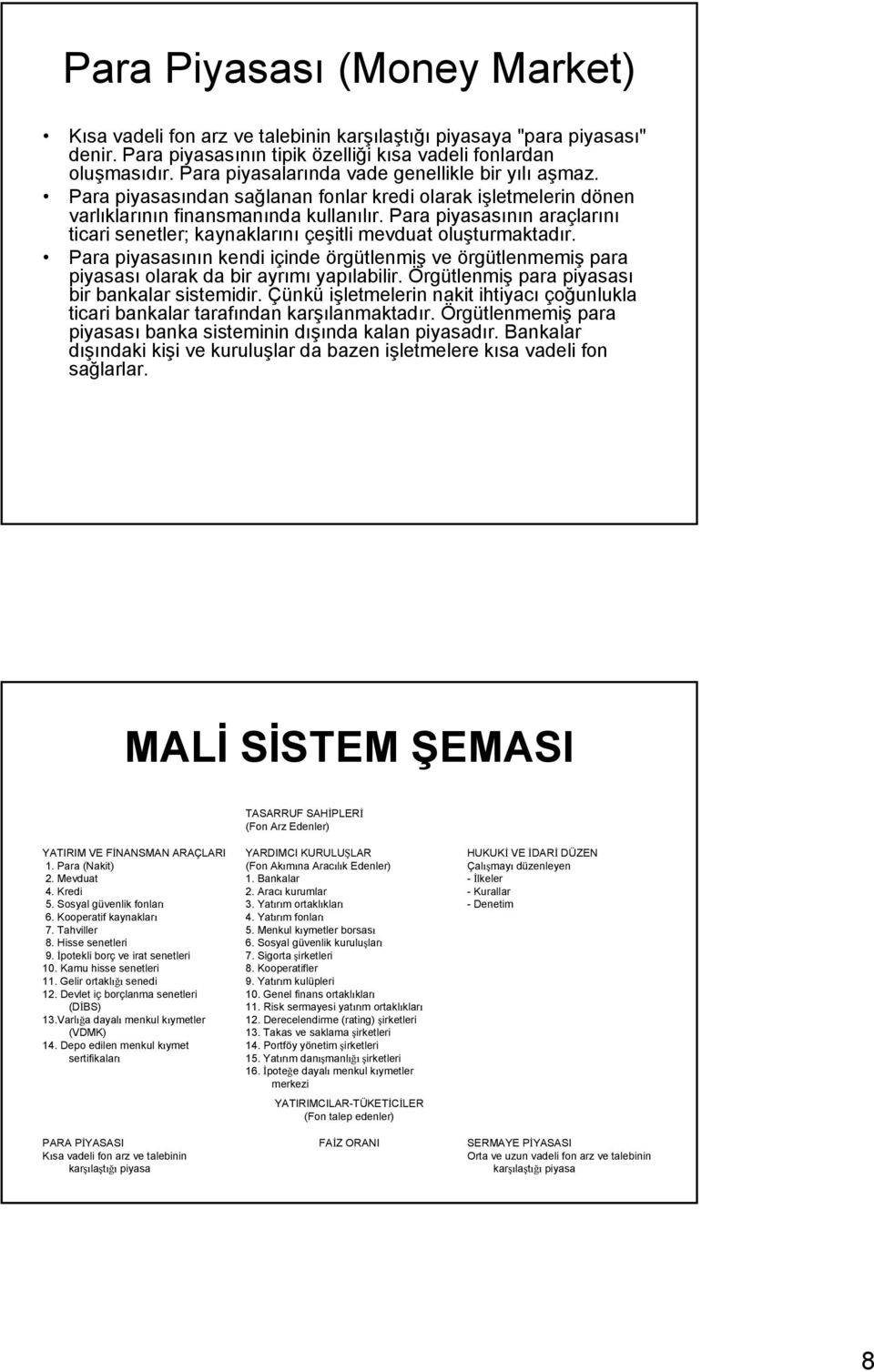 Para Piyasası (Money Market)

• Kısa vadeli fon arz ve talebinin karşılaştığı piyasaya "para piyasası" denir. Para piyasasının tipik özelliği kısa vadeli fonlardan oluşmasıdır. Para piyasalarında vade genellikle bir yılı aşmaz.
• Para piyasasından sağlanan fonlar kredi olarak işletmelerin dönen varlıklarının finansmanında kullanılır. Para piyasasının araçlarını ticari senetler; kaynaklarını çeşitli mevduat oluşturmaktadır.
• Para piyasasının kendi içinde örgütlenmiş ve örgütlenmemiş para piyasası olarak da bir ayrımı yapılabilir. Örgütlenmiş para piyasası bir bankalar sistemidir. Çünkü işletmelerin nakit ihtiyacı çoğunlukla ticari bankalar tarafından karşılanmaktadır. Örgütlenmemiş para piyasası banka sisteminin dışında kalan piyasadır. Bankalar dışındaki kişi ve kuruluşlar da bazen işletmelere kısa vadeli fon sağlarlar.

MALİ SİSTEM ŞEMASI

TASARRUF SAHİPLERİ
(Fon Arz Edenler)

YATIRIM VE FİNANSMAN ARAÇLARI
1. Para (Nakit)
2. Mevduat
4. Kredi
5. Sosyal güvenlik fonları
6. Kooperatif kaynakları
7. Tahviller
8. Hisse senetleri
9. İpotekli borç ve irat senetleri
10. Kamu hisse senetleri
11. Gelir ortaklığı senedi
12. Devlet iç borçlanma senetleri (DİBS)
13.Varlığa dayalı menkul kıymetler (VDMK)
14. Depo edilen menkul kıymet sertifikaları

YARDIMCI KURULUŞLAR
(Fon Akımına Aracılık Edenler)
1. Bankalar
2. Aracı kurumlar
3. Yatırım ortaklıkları
4. Yatırım fonları
5. Menkul kıymetler borsası
6. Sosyal güvenlik kuruluşları
7. Sigorta şirketleri
8. Kooperatifler
9. Yatırım kulüpleri
10. Genel finans ortaklıkları
11. Risk sermayesi yatırım ortaklıkları
12. Derecelendirme (rating) şirketleri
13. Takas ve saklama şirketleri
14. Portföy yönetim şirketleri
15. Yatırım danışmanlığı şirketleri
16. İpoteğe dayalı menkul kıymetler merkezi

HUKUKİ VE İDARİ DÜZEN
Çalışmayı düzenleyen
- İlkeler
- Kurallar
- Denetim

YATIRIMCILAR-TÜKETİCİLER
(Fon talep edenler)

PARA PİYASASI
Kısa vadeli fon arz ve talebinin karşılaştığı piyasa

FAİZ ORANI

SERMAYE PİYASASI
Orta ve uzun vadeli fon arz ve talebinin karşılaştığı piyasa

8